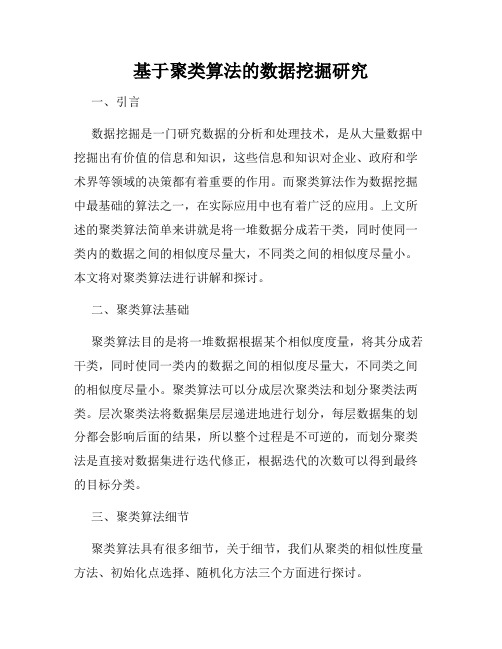 基于聚类算法的数据挖掘研究

一、引言

数据挖掘是一门研究数据的分析和处理技术，是从大量数据中挖掘出有价值的信息和知识，这些信息和知识对企业、政府和学术界等领域的决策都有着重要的作用。而聚类算法作为数据挖掘中最基础的算法之一，在实际应用中也有着广泛的应用。上文所述的聚类算法简单来讲就是将一堆数据分成若干类，同时使同一类内的数据之间的相似度尽量大，不同类之间的相似度尽量小。本文将对聚类算法进行讲解和探讨。

二、聚类算法基础

聚类算法目的是将一堆数据根据某个相似度度量，将其分成若干类，同时使同一类内的数据之间的相似度尽量大，不同类之间的相似度尽量小。聚类算法可以分成层次聚类法和划分聚类法两类。层次聚类法将数据集层层递进地进行划分，每层数据集的划分都会影响后面的结果，所以整个过程是不可逆的，而划分聚类法是直接对数据集进行迭代修正，根据迭代的次数可以得到最终的目标分类。

三、聚类算法细节

聚类算法具有很多细节，关于细节，我们从聚类的相似性度量方法、初始化点选择、随机化方法三个方面进行探讨。